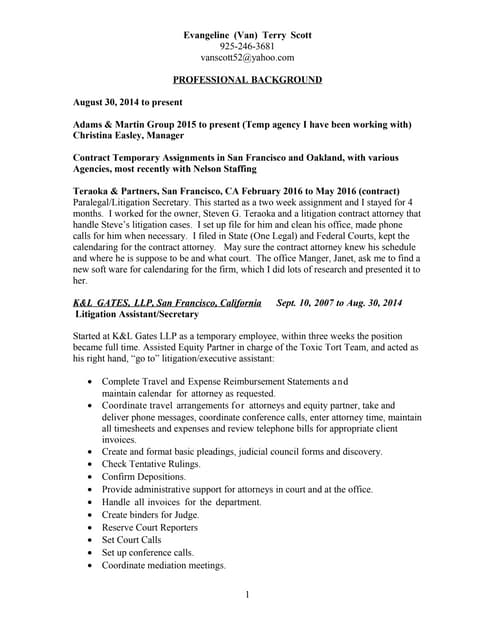 Evangeline (Van) Terry Scott
925-246-3681
vanscott52@yahoo.com

PROFESSIONAL BACKGROUND

August 30, 2014 to present

Adams & Martin Group 2015 to present (Temp agency I have been working with)
Christina Easley, Manager

Contract Temporary Assignments in San Francisco and Oakland, with various Agencies, most recently with Nelson Staffing

Teraoka & Partners, San Francisco, CA February 2016 to May 2016 (contract)
Paralegal/Litigation Secretary. This started as a two week assignment and I stayed for 4 months. I worked for the owner, Steven G. Teraoka and a litigation contract attorney that handle Steve's litigation cases. I set up file for him and clean his office, made phone calls for him when necessary. I filed in State (One Legal) and Federal Courts, kept the calendaring for the contract attorney. May sure the contract attorney knew his schedule and where he is suppose to be and what court. The office Manger, Janet, ask me to find a new soft ware for calendaring for the firm, which I did lots of research and presented it to her.

K&L GATES, LLP, San Francisco, California Sept. 10, 2007 to Aug. 30, 2014
Litigation Assistant/Secretary

Started at K&L Gates LLP as a temporary employee, within three weeks the position became full time. Assisted Equity Partner in charge of the Toxic Tort Team, and acted as his right hand, "go to" litigation/executive assistant:

• Complete Travel and Expense Reimbursement Statements and maintain calendar for attorney as requested.
• Coordinate travel arrangements for attorneys and equity partner, take and deliver phone messages, coordinate conference calls, enter attorney time, maintain all timesheets and expenses and review telephone bills for appropriate client invoices.
• Create and format basic pleadings, judicial council forms and discovery.
• Check Tentative Rulings.
• Confirm Depositions.
• Provide administrative support for attorneys in court and at the office.
• Handle all invoices for the department.
• Create binders for Judge.
• Reserve Court Reporters
• Set Court Calls
• Set up conference calls.
• Coordinate mediation meetings.

1